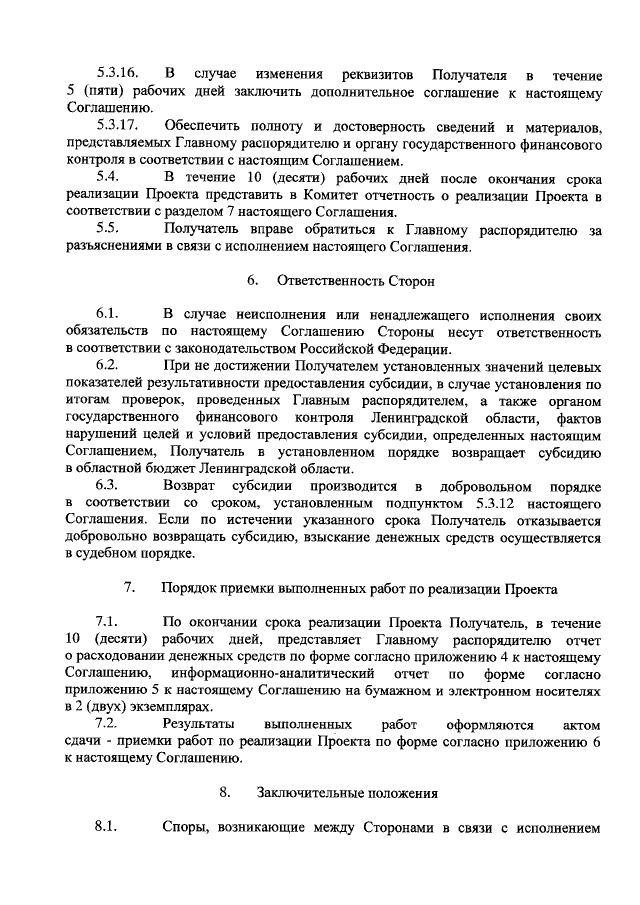 5.3.16. В случае изменения реквизитов Получателя в течение 5 (пяти) рабочих дней заключить дополнительное соглашение к настоящему Соглашению.

5.3.17. Обеспечить полноту и достоверность сведений и материалов, представляемых Главному распорядителю и органу государственного финансового контроля в соответствии с настоящим Соглашением.

5.4. В течение 10 (десяти) рабочих дней после окончания срока реализации Проекта представить в Комитет отчетность о реализации Проекта в соответствии с разделом 7 настоящего Соглашения.

5.5. Получатель вправе обратиться к Главному распорядителю за разъяснениями в связи с исполнением настоящего Соглашения.

6. Ответственность Сторон

6.1. В случае неисполнения или ненадлежащего исполнения своих обязательств по настоящему Соглашению Стороны несут ответственность в соответствии с законодательством Российской Федерации.

6.2. При не достижении Получателем установленных значений целевых показателей результативности предоставления субсидии, в случае установления по итогам проверок, проведенных Главным распорядителем, а также органом государственного финансового контроля Ленинградской области, фактов нарушений целей и условий предоставления субсидии, определенных настоящим Соглашением, Получатель в установленном порядке возвращает субсидию в областной бюджет Ленинградской области.

6.3. Возврат субсидии производится в добровольном порядке в соответствии со сроком, установленным подпунктом 5.3.12 настоящего Соглашения. Если по истечении указанного срока Получатель отказывается добровольно возвращать субсидию, взыскание денежных средств осуществляется в судебном порядке.

7. Порядок приемки выполненных работ по реализации Проекта

7.1. По окончании срока реализации Проекта Получатель, в течение 10 (десяти) рабочих дней, представляет Главному распорядителю отчет о расходовании денежных средств по форме согласно приложению 4 к настоящему Соглашению, информационно-аналитический отчет по форме согласно приложению 5 к настоящему Соглашению на бумажном и электронном носителях в 2 (двух) экземплярах.

7.2. Результаты выполненных работ оформляются актом сдачи - приемки работ по реализации Проекта по форме согласно приложению 6 к настоящему Соглашению.

8. Заключительные положения

8.1. Споры, возникающие между Сторонами в связи с исполнением